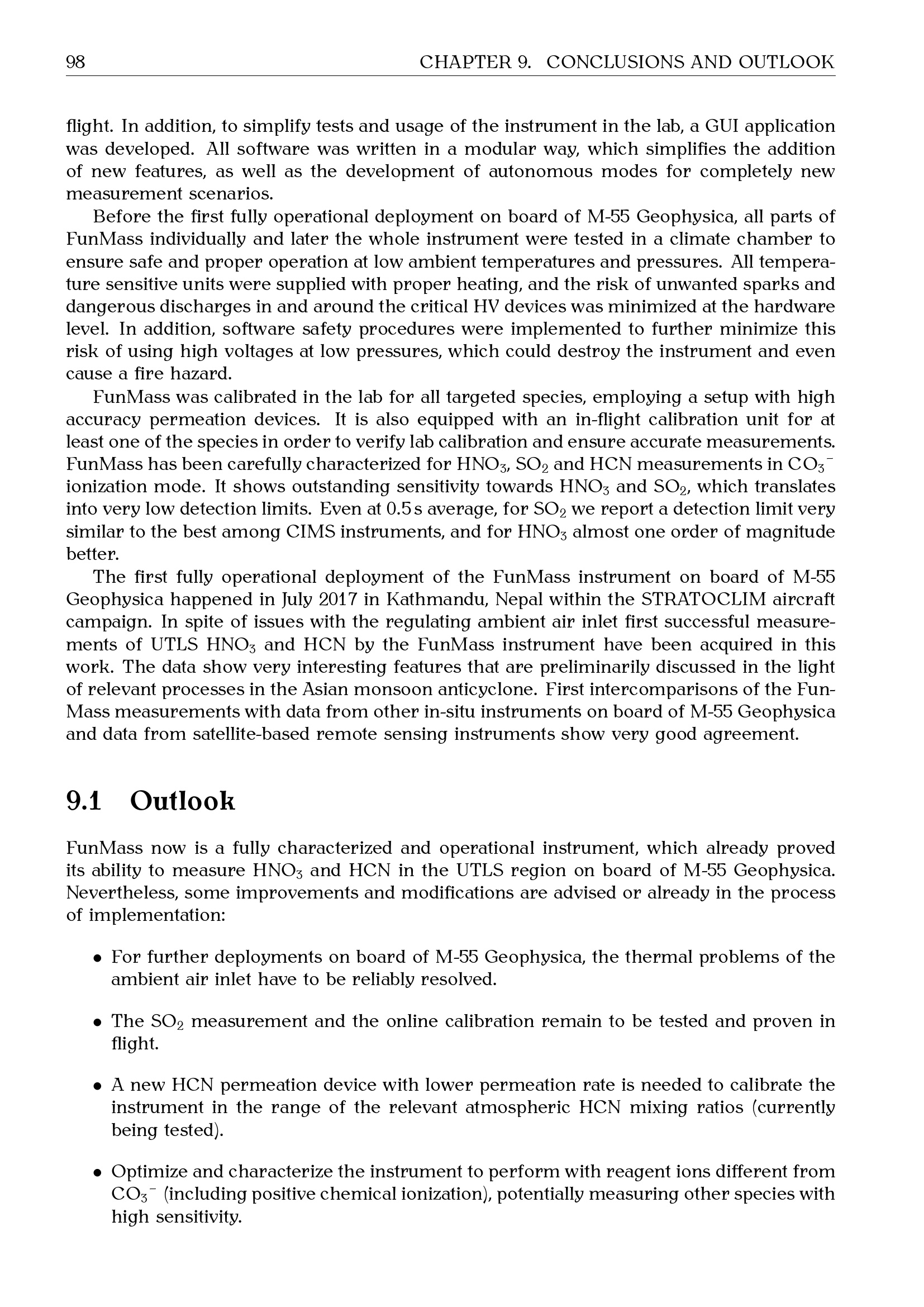 98 CHAPTER 9. CONCLUSIONS AND OUTLOOK

flight. In addition, to simplify tests and usage of the instrument in the lab, a GUI application was developed. All software was written in a modular way, which simplifies the addition of new features, as well as the development of autonomous modes for completely new measurement scenarios.

Before the first fully operational deployment on board of M-55 Geophysica, all parts of FunMass individually and later the whole instrument were tested in a climate chamber to ensure safe and proper operation at low ambient temperatures and pressures. All temperature sensitive units were supplied with proper heating, and the risk of unwanted sparks and dangerous discharges in and around the critical HV devices was minimized at the hardware level. In addition, software safety procedures were implemented to further minimize this risk of using high voltages at low pressures, which could destroy the instrument and even cause a fire hazard.

FunMass was calibrated in the lab for all targeted species, employing a setup with high accuracy permeation devices. It is also equipped with an in-flight calibration unit for at least one of the species in order to verify lab calibration and ensure accurate measurements. FunMass has been carefully characterized for $HNO_3$, $SO_2$ and HCN measurements in $CO_3^-$ ionization mode. It shows outstanding sensitivity towards $HNO_3$ and $SO_2$, which translates into very low detection limits. Even at 0.5 s average, for $SO_2$ we report a detection limit very similar to the best among CIMS instruments, and for $HNO_3$ almost one order of magnitude better.

The first fully operational deployment of the FunMass instrument on board of M-55 Geophysica happened in July 2017 in Kathmandu, Nepal within the STRATOCLIM aircraft campaign. In spite of issues with the regulating ambient air inlet first successful measurements of UTLS $HNO_3$ and HCN by the FunMass instrument have been acquired in this work. The data show very interesting features that are preliminarily discussed in the light of relevant processes in the Asian monsoon anticyclone. First intercomparisons of the FunMass measurements with data from other in-situ instruments on board of M-55 Geophysica and data from satellite-based remote sensing instruments show very good agreement.

9.1 Outlook

FunMass now is a fully characterized and operational instrument, which already proved its ability to measure $HNO_3$ and HCN in the UTLS region on board of M-55 Geophysica. Nevertheless, some improvements and modifications are advised or already in the process of implementation:

• For further deployments on board of M-55 Geophysica, the thermal problems of the ambient air inlet have to be reliably resolved.

• The $SO_2$ measurement and the online calibration remain to be tested and proven in flight.

• A new HCN permeation device with lower permeation rate is needed to calibrate the instrument in the range of the relevant atmospheric HCN mixing ratios (currently being tested).

• Optimize and characterize the instrument to perform with reagent ions different from $CO_3^-$ (including positive chemical ionization), potentially measuring other species with high sensitivity.